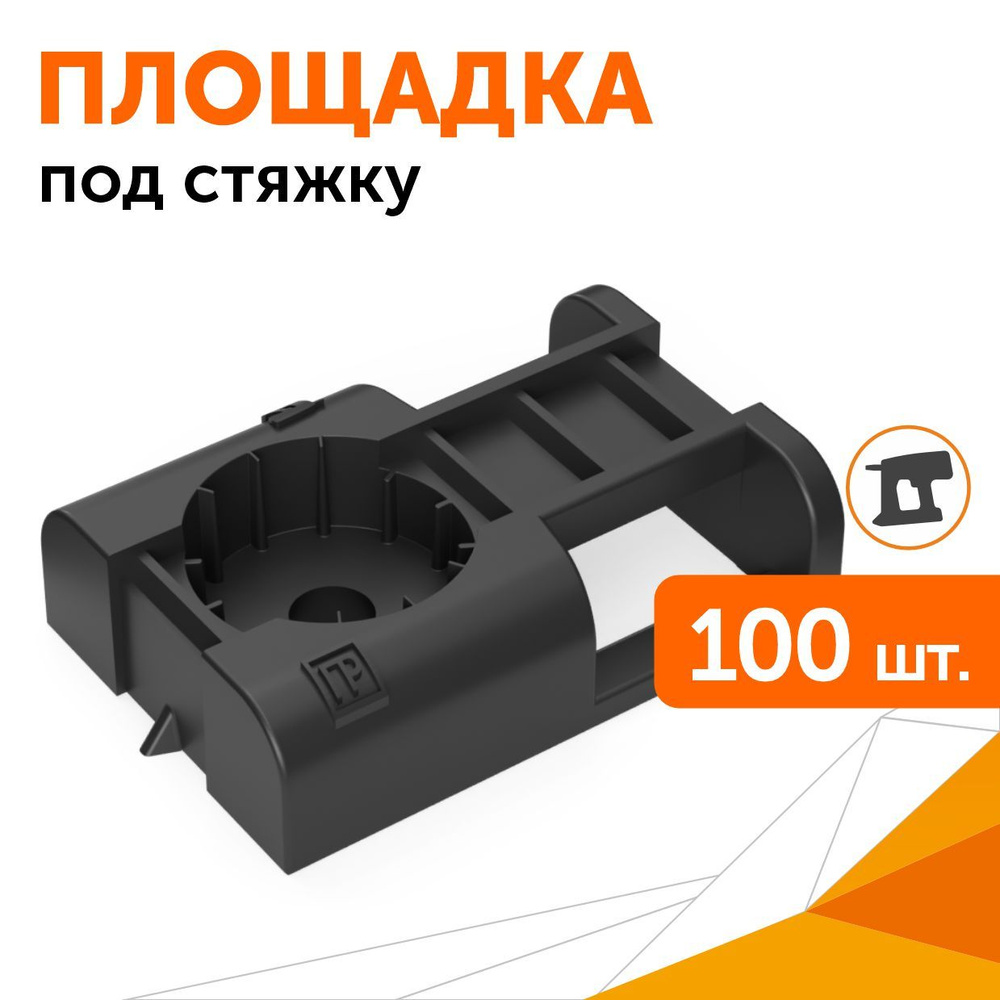 ПЛОЩАДКА
под стяжку

100 шт.